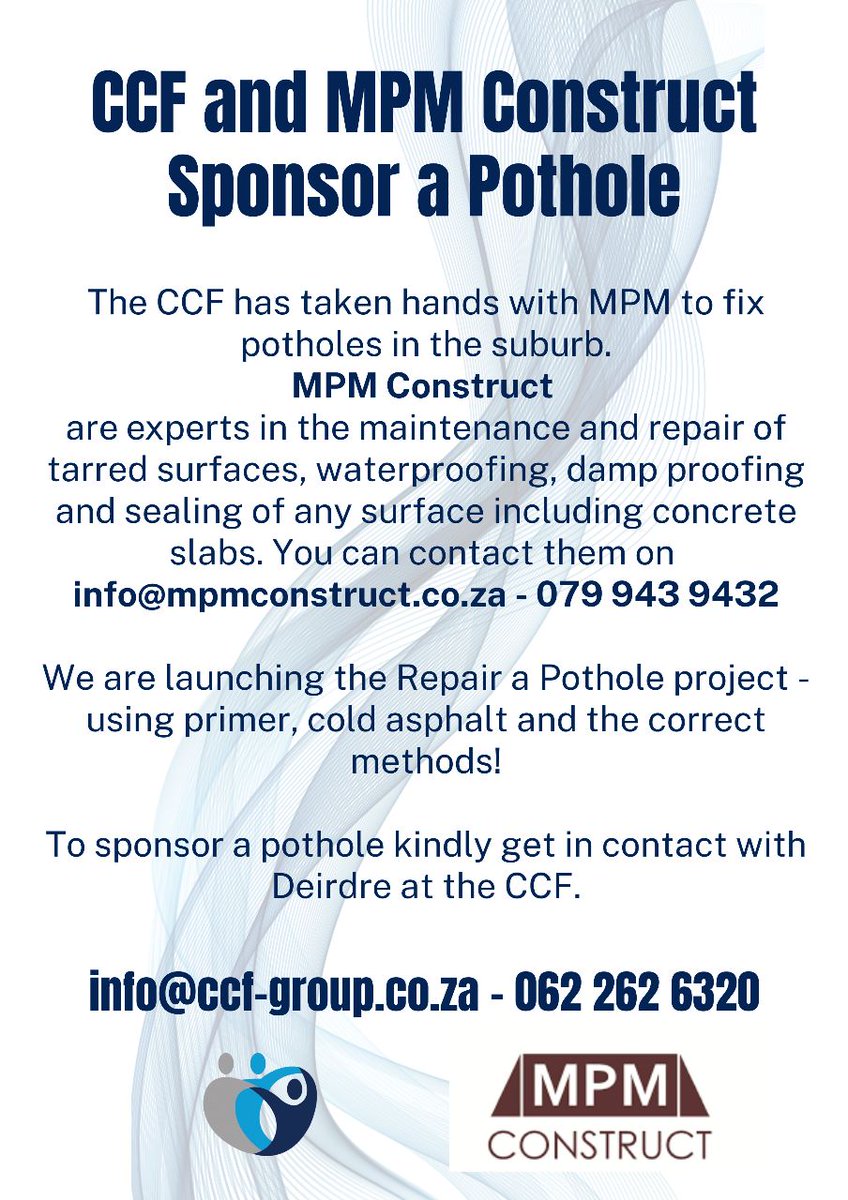 CCF and MPM Construct Sponsor a Pothole

The CCF has taken hands with MPM to fix potholes in the suburb.
MPM Construct
are experts in the maintenance and repair of tarred surfaces, waterproofing, damp proofing and sealing of any surface including concrete slabs. You can contact them on
info@mpmconstruct.co.za - 079 943 9432

We are launching the Repair a Pothole project - using primer, cold asphalt and the correct methods!

To sponsor a pothole kindly get in contact with Deirdre at the CCF.

info@ccf-group.co.za - 062 262 6320

MPM
CONSTRUCT